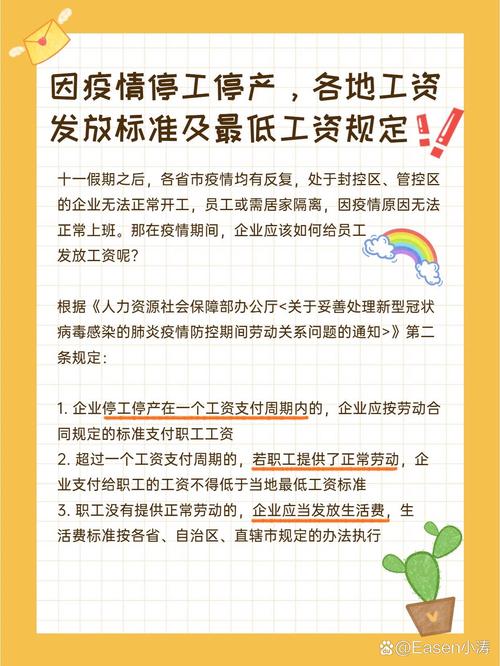 因疫情停工停产，各地工资发放标准及最低工资规定

十一假期之后，各省市疫情均有反复，处于封控区、管控区的企业无法正常开工，员工或需居家隔离，因疫情原因无法正常上班。那在疫情期间，企业应该如何给员工发放工资呢？

根据《人力资源社会保障部办公厅<关于妥善处理新型冠状病毒感染的肺炎疫情防控期间劳动关系问题的通知>》第二条规定：

1. 企业停工停产在一个工资支付周期内的，企业应按劳动合同规定的标准支付职工工资
2. 超过一个工资支付周期的，若职工提供了正常劳动，企业支付给职工的工资不得低于当地最低工资标准
3. 职工没有提供正常劳动的，企业应当发放生活费，生活费标准按各省、自治区、直辖市规定的办法执行

@Easen小涛